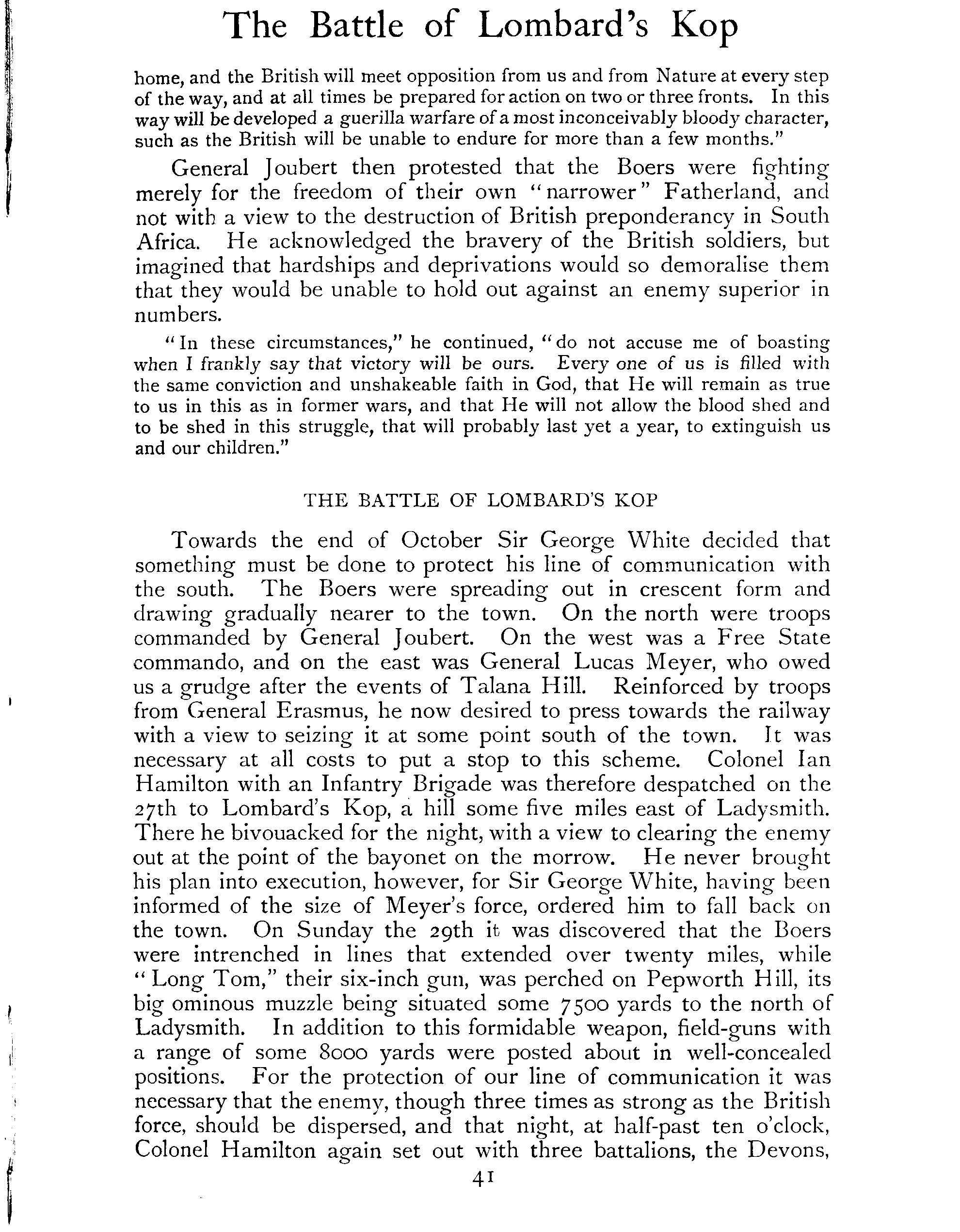 The Battle of Lombard's Kop

home, and the British will meet opposition from us and from Nature at every step of the way, and at all times be prepared for action on two or three fronts. In this way will be developed a guerilla warfare of a most inconceivably bloody character, such as the British will be unable to endure for more than a few months."

General Joubert then protested that the Boers were fighting merely for the freedom of their own "narrower" Fatherland, and not with a view to the destruction of British preponderancy in South Africa. He acknowledged the bravery of the British soldiers, but imagined that hardships and deprivations would so demoralise them that they would be unable to hold out against an enemy superior in numbers.

"In these circumstances," he continued, "do not accuse me of boasting when I frankly say that victory will be ours. Every one of us is filled with the same conviction and unshakeable faith in God, that He will remain as true to us in this as in former wars, and that He will not allow the blood shed and to be shed in this struggle, that will probably last yet a year, to extinguish us and our children."

THE BATTLE OF LOMBARD'S KOP

Towards the end of October Sir George White decided that something must be done to protect his line of communication with the south. The Boers were spreading out in crescent form and drawing gradually nearer to the town. On the north were troops commanded by General Joubert. On the west was a Free State commando, and on the east was General Lucas Meyer, who owed us a grudge after the events of Talana Hill. Reinforced by troops from General Erasmus, he now desired to press towards the railway with a view to seizing it at some point south of the town. It was necessary at all costs to put a stop to this scheme. Colonel Ian Hamilton with an Infantry Brigade was therefore despatched on the 27th to Lombard's Kop, a hill some five miles east of Ladysmith. There he bivouacked for the night, with a view to clearing the enemy out at the point of the bayonet on the morrow. He never brought his plan into execution, however, for Sir George White, having been informed of the size of Meyer's force, ordered him to fall back on the town. On Sunday the 29th it was discovered that the Boers were intrenched in lines that extended over twenty miles, while "Long Tom," their six-inch gun, was perched on Pepworth Hill, its big ominous muzzle being situated some 7500 yards to the north of Ladysmith. In addition to this formidable weapon, field-guns with a range of some 8000 yards were posted about in well-concealed positions. For the protection of our line of communication it was necessary that the enemy, though three times as strong as the British force, should be dispersed, and that night, at half-past ten o'clock, Colonel Hamilton again set out with three battalions, the Devons,

41